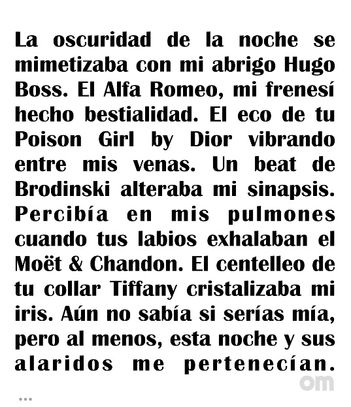 La oscuridad de la noche se mimetizaba con mi abrigo Hugo Boss. El Alfa Romeo, mi frenesí hecho bestialidad. El eco de tu Poison Girl by Dior vibrando entre mis venas. Un beat de Brodinski alteraba mi sinapsis. Percibía en mis pulmones cuando tus labios exhalaban el Moët & Chandon. El centelleo de tu collar Tiffany cristalizaba mi iris. Aún no sabía si serías mía, pero al menos, esta noche y sus alaridos me pertenecían.

om

...